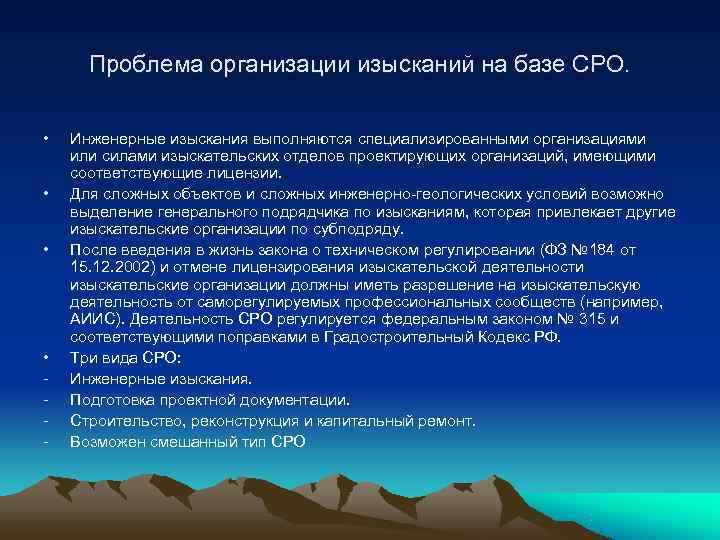 Проблема организации изысканий на базе СРО.

• Инженерные изыскания выполняются специализированными организациями или силами изыскательских отделов проектирующих организаций, имеющими соответствующие лицензии.
• Для сложных объектов и сложных инженерно-геологических условий возможно выделение генерального подрядчика по изысканиям, которая привлекает другие изыскательские организации по субподряду.
• После введения в жизнь закона о техническом регулировании (ФЗ №184 от 15.12.2002) и отмене лицензирования изыскательской деятельности изыскательские организации должны иметь разрешение на изыскательскую деятельность от саморегулируемых профессиональных сообществ (например, АИИС). Деятельность СРО регулируется федеральным законом № 315 и соответствующими поправками в Градостроительный Кодекс РФ.
• Три вида СРО:
- Инженерные изыскания.
- Подготовка проектной документации.
- Строительство, реконструкция и капитальный ремонт.
- Возможен смешанный тип СРО